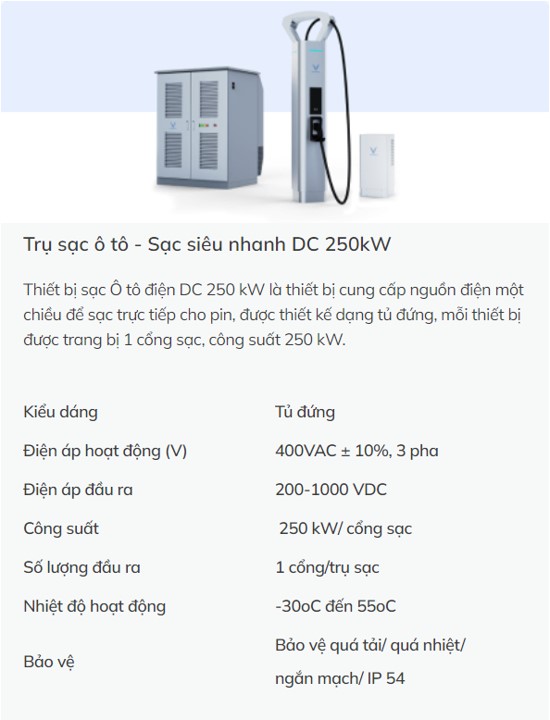 Trụ sạc ô tô - Sạc siêu nhanh DC 250kW

Thiết bị sạc Ô tô điện DC 250 kW là thiết bị cung cấp nguồn điện một chiều để sạc trực tiếp cho pin, được thiết kế dạng tủ đứng, mỗi thiết bị được trang bị 1 cổng sạc, công suất 250 kW.

| | |
|---|---|
| Kiểu dáng | Tủ đứng |
| Điện áp hoạt động (V) | 400VAC ± 10%, 3 pha |
| Điện áp đầu ra | 200-1000 VDC |
| Công suất | 250 kW/ cổng sạc |
| Số lượng đầu ra | 1 cổng/trụ sạc |
| Nhiệt độ hoạt động | -30oC đến 55oC |
| Bảo vệ | Bảo vệ quá tải/ quá nhiệt/ ngắn mạch/ IP 54 |